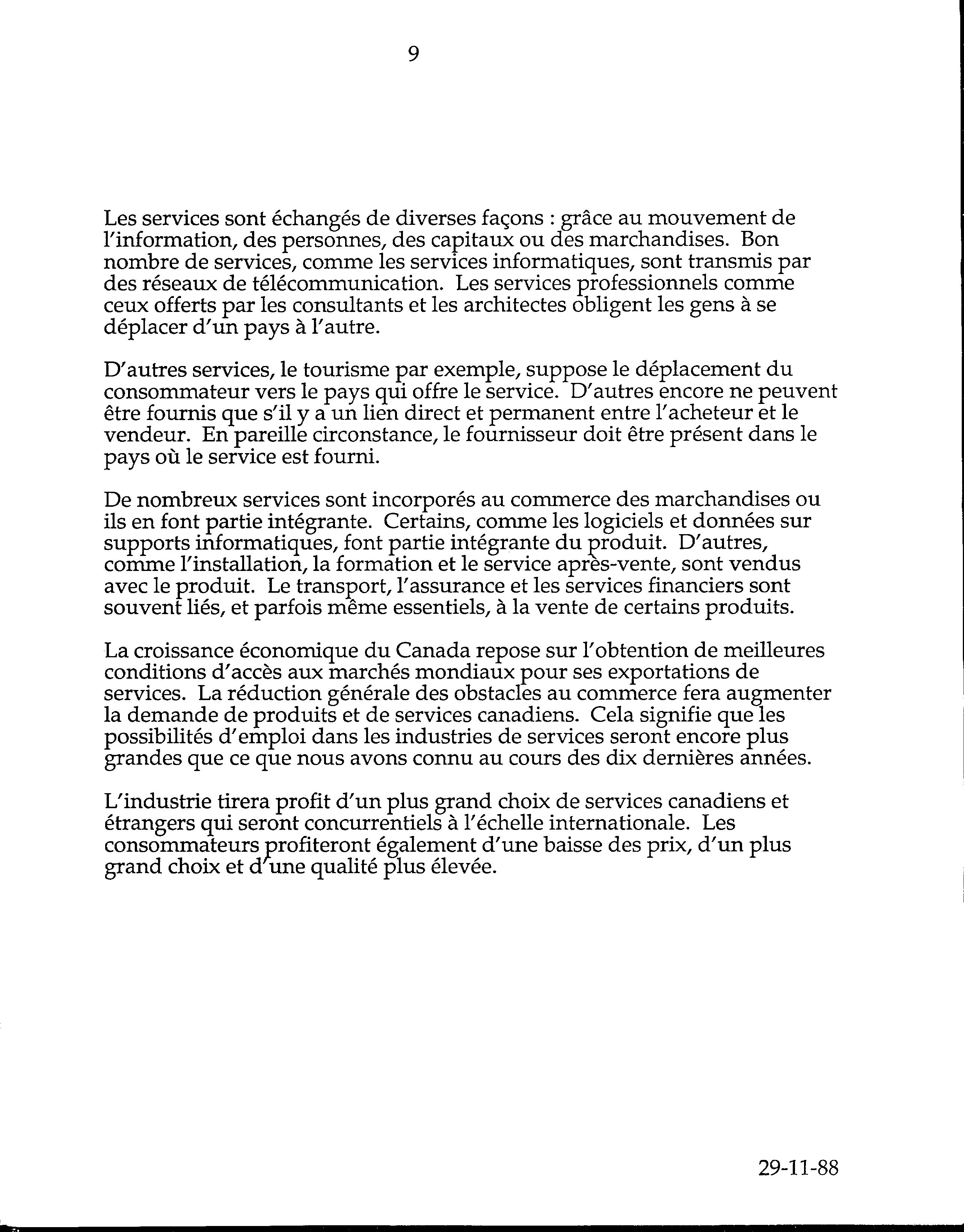 9

Les services sont échangés de diverses façons : grâce au mouvement de l'information, des personnes, des capitaux ou des marchandises. Bon nombre de services, comme les services informatiques, sont transmis par des réseaux de télécommunication. Les services professionnels comme ceux offerts par les consultants et les architectes obligent les gens à se déplacer d'un pays à l'autre.

D'autres services, le tourisme par exemple, suppose le déplacement du consommateur vers le pays qui offre le service. D'autres encore ne peuvent être fournis que s'il y a un lien direct et permanent entre l'acheteur et le vendeur. En pareille circonstance, le fournisseur doit être présent dans le pays où le service est fourni.

De nombreux services sont incorporés au commerce des marchandises ou ils en font partie intégrante. Certains, comme les logiciels et données sur supports informatiques, font partie intégrante du produit. D'autres, comme l'installation, la formation et le service après-vente, sont vendus avec le produit. Le transport, l'assurance et les services financiers sont souvent liés, et parfois même essentiels, à la vente de certains produits.

La croissance économique du Canada repose sur l'obtention de meilleures conditions d'accès aux marchés mondiaux pour ses exportations de services. La réduction générale des obstacles au commerce fera augmenter la demande de produits et de services canadiens. Cela signifie que les possibilités d'emploi dans les industries de services seront encore plus grandes que ce que nous avons connu au cours des dix dernières années.

L'industrie tirera profit d'un plus grand choix de services canadiens et étrangers qui seront concurrentiels à l'échelle internationale. Les consommateurs profiteront également d'une baisse des prix, d'un plus grand choix et d'une qualité plus élevée.

29-11-88